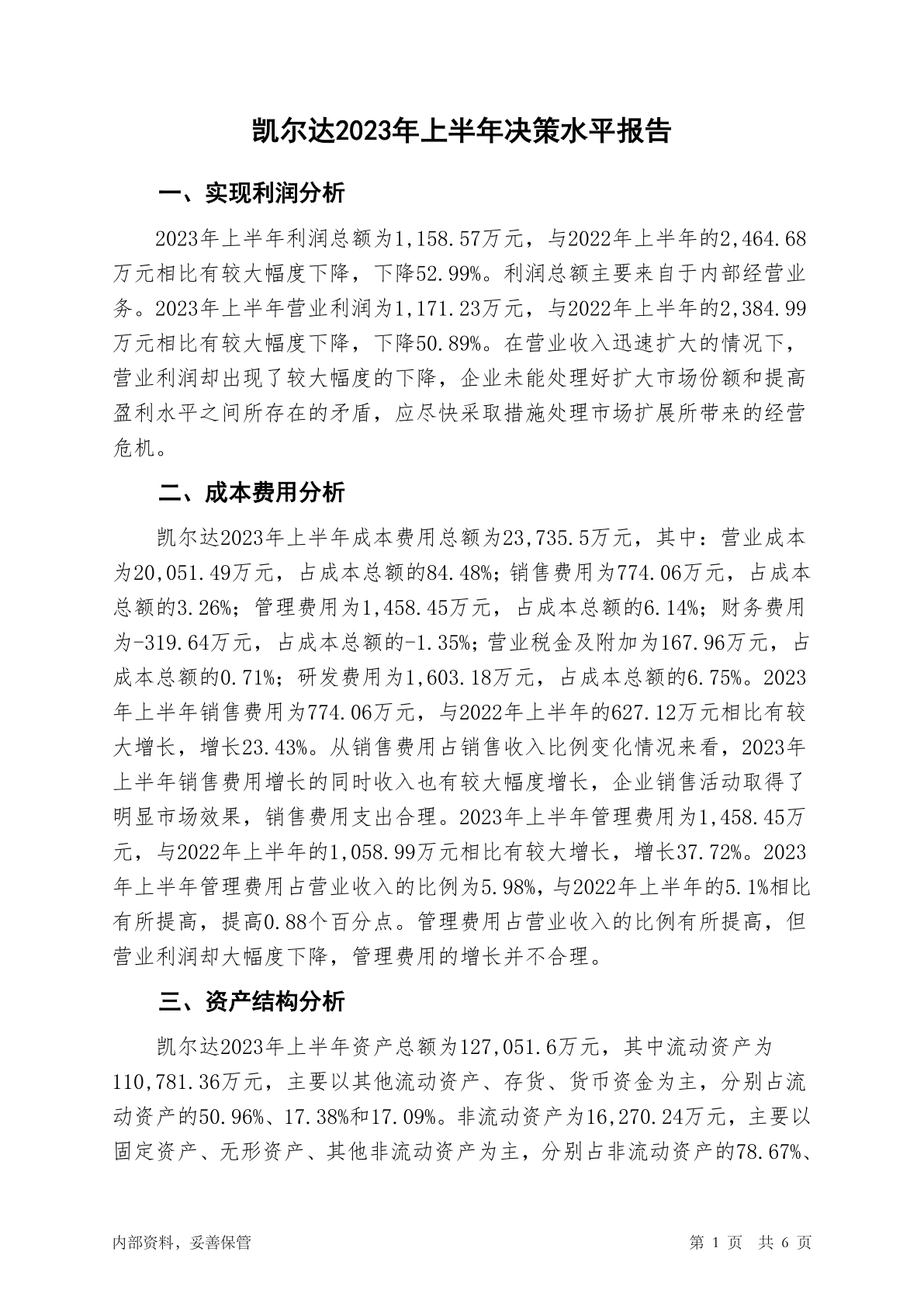 凯尔达2023年上半年决策水平报告

一、实现利润分析

2023年上半年利润总额为1,158.57万元，与2022年上半年的2,464.68万元相比有较大幅度下降，下降52.99%。利润总额主要来自于内部经营业务。2023年上半年营业利润为1,171.23万元，与2022年上半年的2,384.99万元相比有较大幅度下降，下降50.89%。在营业收入迅速扩大的情况下，营业利润却出现了较大幅度的下降，企业未能处理好扩大市场份额和提高盈利水平之间所存在的矛盾，应尽快采取措施处理市场扩展所带来的经营危机。

二、成本费用分析

凯尔达2023年上半年成本费用总额为23,735.5万元，其中：营业成本为20,051.49万元，占成本总额的84.48%；销售费用为774.06万元，占成本总额的3.26%；管理费用为1,458.45万元，占成本总额的6.14%；财务费用为-319.64万元，占成本总额的-1.35%；营业税金及附加为167.96万元，占成本总额的0.71%；研发费用为1,603.18万元，占成本总额的6.75%。2023年上半年销售费用为774.06万元，与2022年上半年的627.12万元相比有较大增长，增长23.43%。从销售费用占销售收入比例变化情况来看，2023年上半年销售费用增长的同时收入也有较大幅度增长，企业销售活动取得了明显市场效果，销售费用支出合理。2023年上半年管理费用为1,458.45万元，与2022年上半年的1,058.99万元相比有较大增长，增长37.72%。2023年上半年管理费用占营业收入的比例为5.98%，与2022年上半年的5.1%相比有所提高，提高0.88个百分点。管理费用占营业收入的比例有所提高，但营业利润却大幅度下降，管理费用的增长并不合理。

三、资产结构分析

凯尔达2023年上半年资产总额为127,051.6万元，其中流动资产为110,781.36万元，主要以其他流动资产、存货、货币资金为主，分别占流动资产的50.96%、17.38%和17.09%。非流动资产为16,270.24万元，主要以固定资产、无形资产、其他非流动资产为主，分别占非流动资产的78.67%、

内部资料，妥善保管

第 1 页 共 6 页